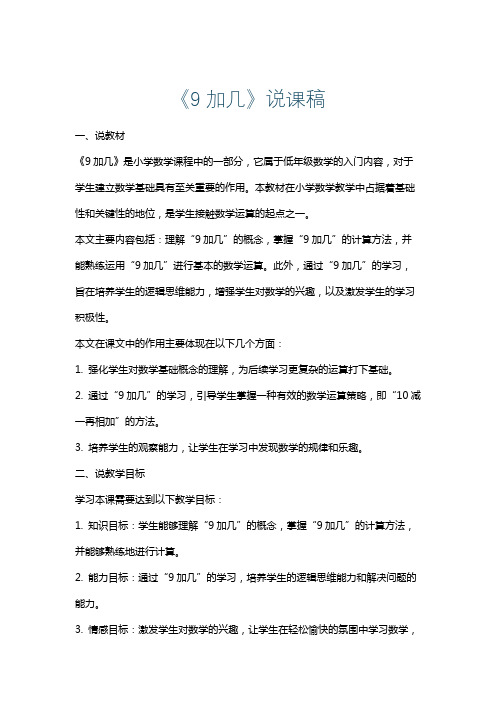 《9 加几》说课稿

一、说教材

《9 加几》是小学数学课程中的一部分，它属于低年级数学的入门内容，对于学生建立数学基础具有至关重要的作用。本教材在小学数学教学中占据着基础性和关键性的地位，是学生接触数学运算的起点之一。

本文主要内容包括：理解“9 加几”的概念，掌握“9 加几”的计算方法，并能熟练运用“9 加几”进行基本的数学运算。此外，通过“9 加几”的学习，旨在培养学生的逻辑思维能力，增强学生对数学的兴趣，以及激发学生的学习积极性。

本文在课文中的作用主要体现在以下几个方面：

1. 强化学生对数学基础概念的理解，为后续学习更复杂的运算打下基础。

2. 通过“9 加几”的学习，引导学生掌握一种有效的数学运算策略，即“10 减一再相加”的方法。

3. 培养学生的观察能力，让学生在学习中发现数学的规律和乐趣。

二、说教学目标

学习本课需要达到以下教学目标：

1. 知识目标：学生能够理解“9 加几”的概念，掌握“9 加几”的计算方法，并能够熟练地进行计算。

2. 能力目标：通过“9 加几”的学习，培养学生的逻辑思维能力和解决问题的能力。

3. 情感目标：激发学生对数学的兴趣，让学生在轻松愉快的氛围中学习数学，